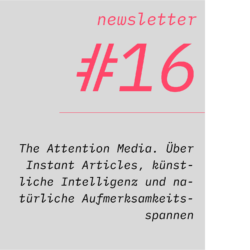 newsletter

#16

The Attention Media. Über Instant Articles, künstliche Intelligenz und natürliche Aufmerksamkeitsspannen